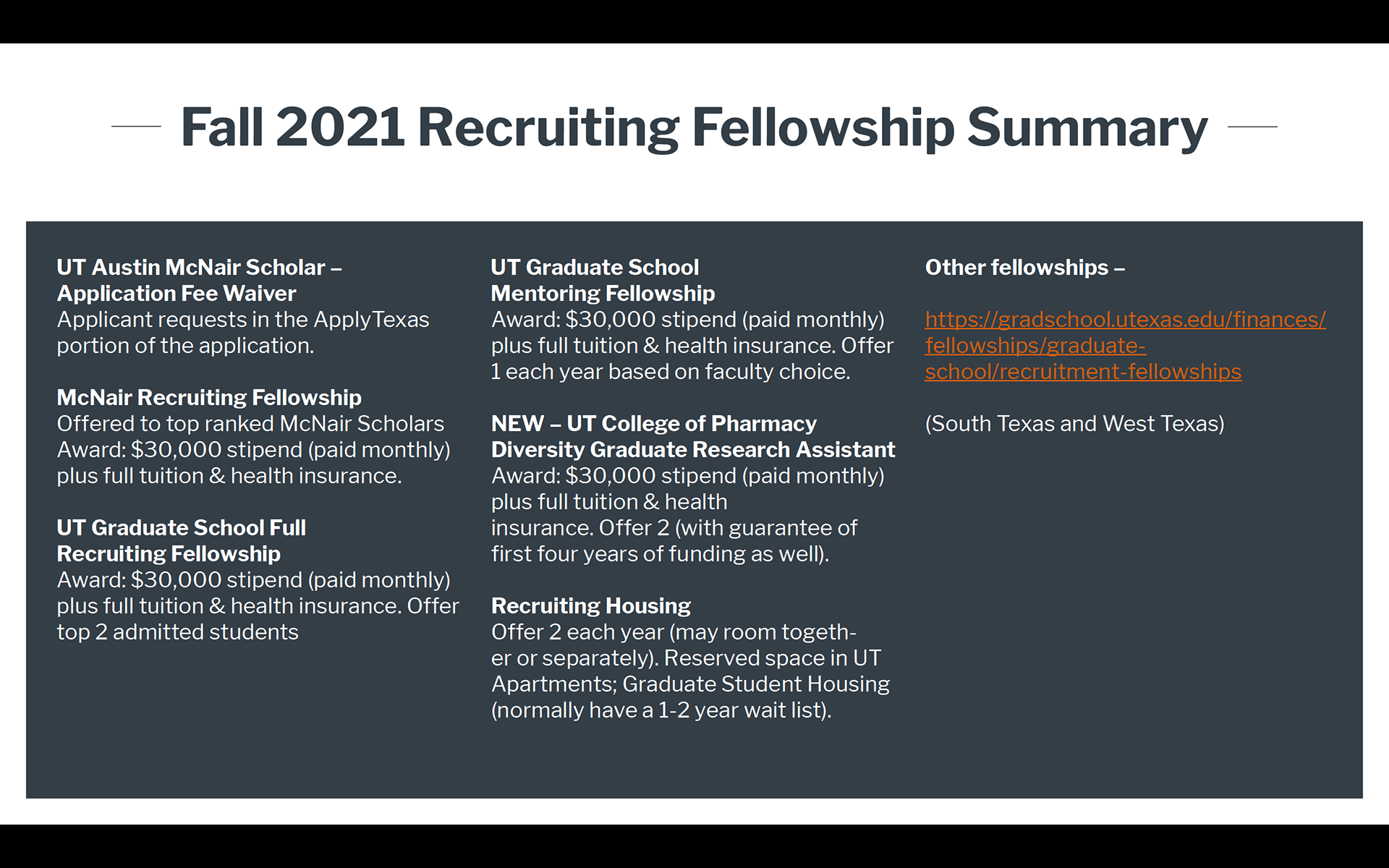 Fall 2021 Recruiting Fellowship Summary

UT Austin McNair Scholar – Application Fee Waiver
Applicant requests in the ApplyTexas portion of the application.

McNair Recruiting Fellowship
Offered to top ranked McNair Scholars
Award: $30,000 stipend (paid monthly) plus full tuition & health insurance.

UT Graduate School Full Recruiting Fellowship
Award: $30,000 stipend (paid monthly) plus full tuition & health insurance. Offer top 2 admitted students

UT Graduate School Mentoring Fellowship
Award: $30,000 stipend (paid monthly) plus full tuition & health insurance. Offer 1 each year based on faculty choice.

NEW – UT College of Pharmacy Diversity Graduate Research Assistant
Award: $30,000 stipend (paid monthly) plus full tuition & health insurance. Offer 2 (with guarantee of first four years of funding as well).

Recruiting Housing
Offer 2 each year (may room together or separately). Reserved space in UT Apartments; Graduate Student Housing (normally have a 1-2 year wait list).

Other fellowships –

https://gradschool.utexas.edu/finances/fellowships/graduate-school/recruitment-fellowships

(South Texas and West Texas)